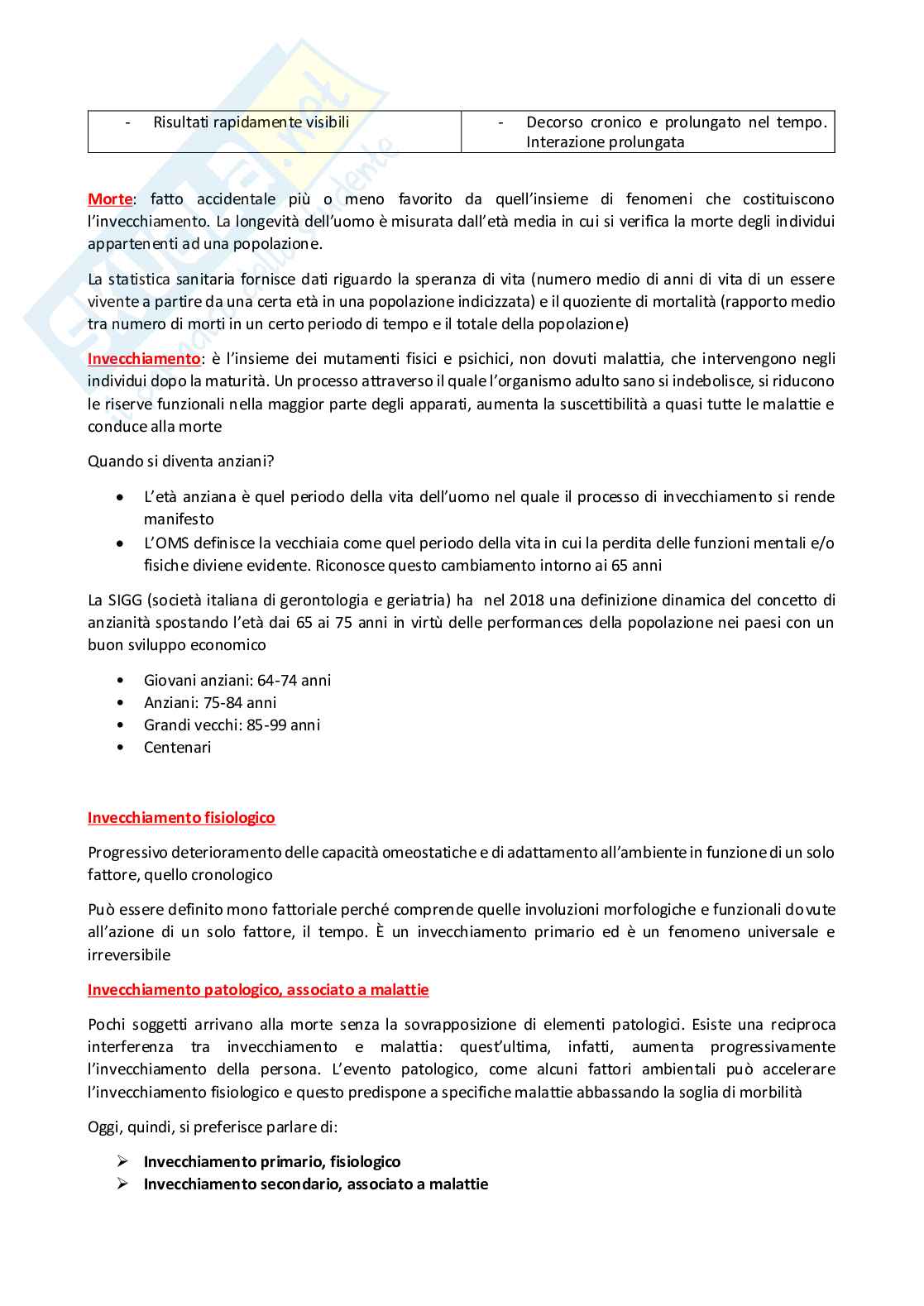 | - Risultati rapidamente visibili | - Decorso cronico e prolungato nel tempo. Interazione prolungata |
|---|---|

Morte: fatto accidentale più o meno favorito da quell'insieme di fenomeni che costituiscono l'invecchiamento. La longevità dell'uomo è misurata dall'età media in cui si verifica la morte degli individui appartenenti ad una popolazione.

La statistica sanitaria fornisce dati riguardo la speranza di vita (numero medio di anni di vita di un essere vivente a partire da una certa età in una popolazione indicizzata) e il quoziente di mortalità (rapporto medio tra numero di morti in un certo periodo di tempo e il totale della popolazione)

Invecchiamento: è l'insieme dei mutamenti fisici e psichici, non dovuti malattia, che intervengono negli individui dopo la maturità. Un processo attraverso il quale l'organismo adulto sano si indebolisce, si riducono le riserve funzionali nella maggior parte degli apparati, aumenta la suscettibilità a quasi tutte le malattie e conduce alla morte

Quando si diventa anziani?

• L'età anziana è quel periodo della vita dell'uomo nel quale il processo di invecchiamento si rende manifesto
• L'OMS definisce la vecchiaia come quel periodo della vita in cui la perdita delle funzioni mentali e/o fisiche diviene evidente. Riconosce questo cambiamento intorno ai 65 anni

La SIGG (società italiana di gerontologia e geriatria) ha nel 2018 una definizione dinamica del concetto di anzianità spostando l'età dai 65 ai 75 anni in virtù delle performances della popolazione nei paesi con un buon sviluppo economico

• Giovani anziani: 64-74 anni
• Anziani: 75-84 anni
• Grandi vecchi: 85-99 anni
• Centenari

Invecchiamento fisiologico

Progressivo deterioramento delle capacità omeostatiche e di adattamento all'ambiente in funzione di un solo fattore, quello cronologico

Può essere definito mono fattoriale perché comprende quelle involuzioni morfologiche e funzionali dovute all'azione di un solo fattore, il tempo. È un invecchiamento primario ed è un fenomeno universale e irreversibile

Invecchiamento patologico, associato a malattie

Pochi soggetti arrivano alla morte senza la sovrapposizione di elementi patologici. Esiste una reciproca interferenza tra invecchiamento e malattia: quest'ultima, infatti, aumenta progressivamente l'invecchiamento della persona. L'evento patologico, come alcuni fattori ambientali può accelerare l'invecchiamento fisiologico e questo predispone a specifiche malattie abbassando la soglia di morbilità

Oggi, quindi, si preferisce parlare di:

➢ Invecchiamento primario, fisiologico
➢ Invecchiamento secondario, associato a malattie